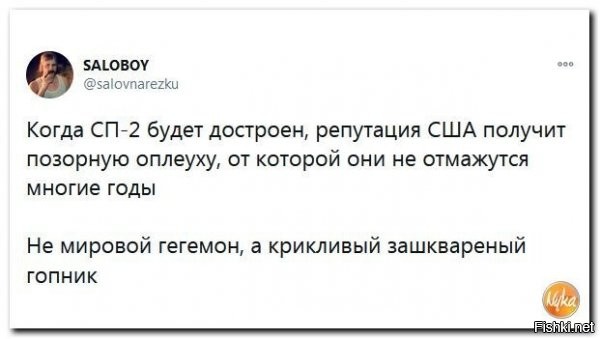 SALOBOY
@salovnarezku

Когда СП-2 будет достроен, репутация США получит позорную оплеуху, от которой они не отмажутся многие годы

Не мировой гегемон, а крикливый зашквареный гопник

Мука

Fishki.net